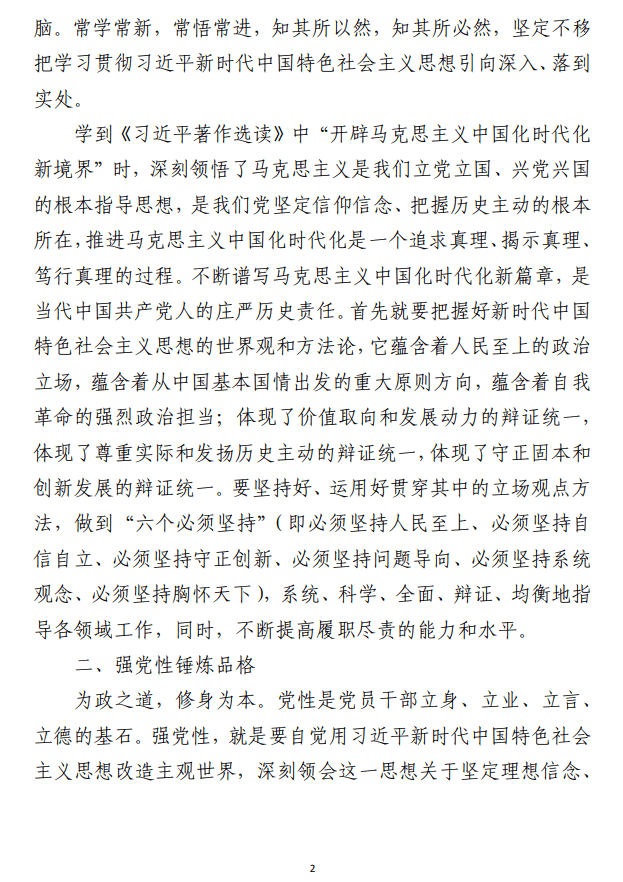 脑。常学常新，常悟常进，知其所以然，知其所必然，坚定不移把学习贯彻习近平新时代中国特色社会主义思想引向深入、落到实处。

学到《习近平著作选读》中“开辟马克思主义中国化时代化新境界”时，深刻领悟了马克思主义是我们立党立国、兴党兴国的根本指导思想，是我们党坚定信仰信念、把握历史主动的根本所在，推进马克思主义中国化时代化是一个追求真理、揭示真理、笃行真理的过程。不断谱写马克思主义中国化时代化新篇章，是当代中国共产党人的庄严历史责任。首先就要把握好新时代中国特色社会主义思想的世界观和方法论，它蕴含着人民至上的政治立场，蕴含着从中国基本国情出发的重大原则方向，蕴含着自我革命的强烈政治担当；体现了价值取向和发展动力的辩证统一，体现了尊重实际和发扬历史主动的辩证统一，体现了守正固本和创新发展的辩证统一。要坚持好、运用好贯穿其中的立场观点方法，做到“六个必须坚持”（即必须坚持人民至上、必须坚持自信自立、必须坚持守正创新、必须坚持问题导向、必须坚持系统观念、必须坚持胸怀天下），系统、科学、全面、辩证、均衡地指导各领域工作，同时，不断提高履职尽责的能力和水平。

二、强党性锤炼品格

为政之道，修身为本。党性是党员干部立身、立业、立言、立德的基石。强党性，就是要自觉用习近平新时代中国特色社会主义思想改造主观世界，深刻领会这一思想关于坚定理想信念、

2